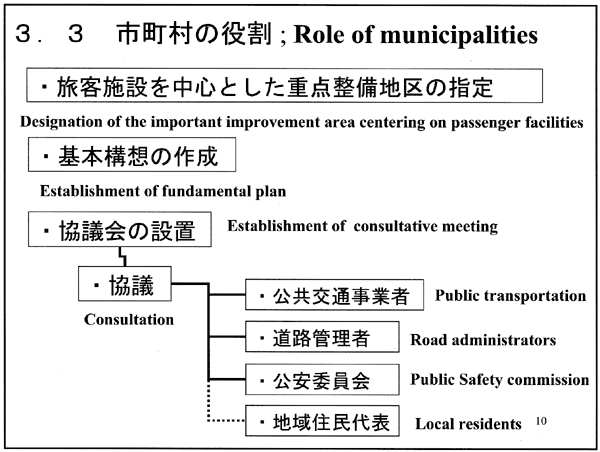 ３．３　市町村の役割 ; Role of municipalities

・旅客施設を中心とした重点整備地区の指定

Designation of the important improvement area centering on passenger facilities

・基本構想の作成

Establishment of fundamental plan

・協議会の設置

Establishment of consultative meeting

・協議

Consultation

・公共交通事業者

Public transportation

・道路管理者

Road administrators

・公安委員会

Public Safety commission

・地域住民代表

Local residents

10